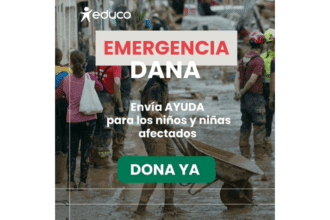 educo

EMERGENCIA
DANA

Envía AYUDA para los niños y niñas afectados

DONA YA